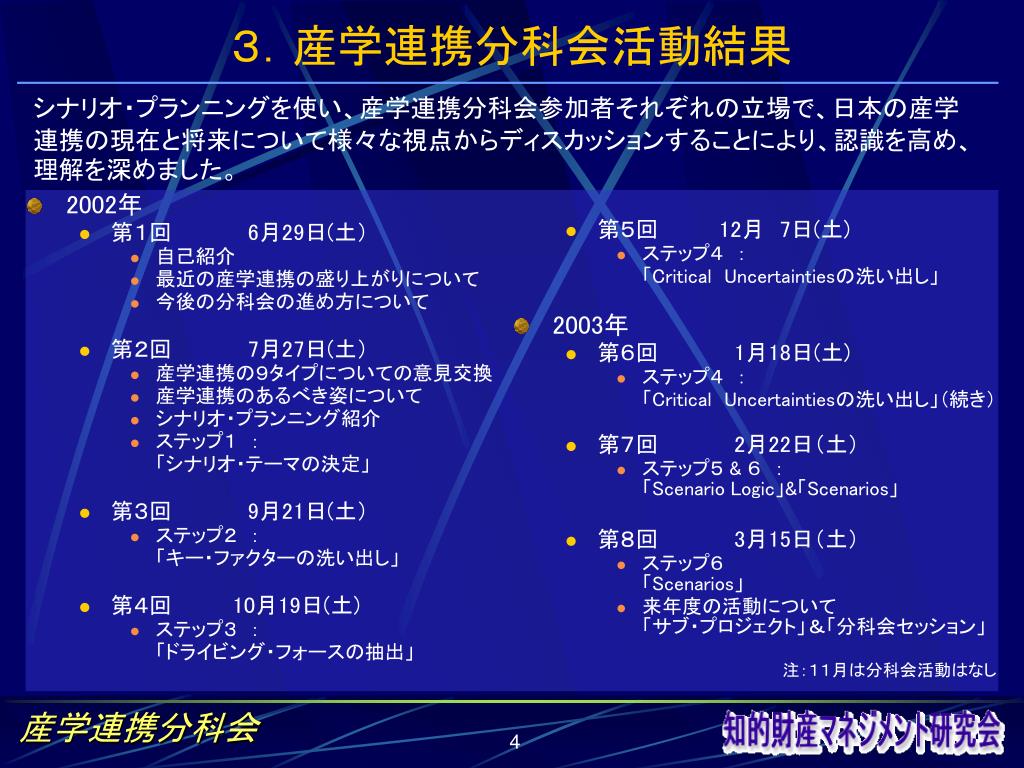 ３．産学連携分科会活動結果

シナリオ・プランニングを使い、産学連携分科会参加者それぞれの立場で、日本の産学連携の現在と将来について様々な視点からディスカッションすることにより、認識を高め、理解を深めました。

2002年

第1回　　6月29日(土)
自己紹介
最近の産学連携の盛り上がりについて
今後の分科会の進め方について

第2回　　7月27日(土)
産学連携の9タイプについての意見交換
産学連携のあるべき姿について
シナリオ・プランニング紹介
ステップ１　：
「シナリオ・テーマの決定」

第3回　　9月21日(土)
ステップ２　：
「キー・ファクターの洗い出し」

第4回　　10月19日(土)
ステップ３　：
「ドライビング・フォースの抽出」

第5回　　12月　7日(土)
ステップ４　：
「Critical　Uncertaintiesの洗い出し」

2003年

第6回　　1月18日(土)
ステップ４　：
「Critical　Uncertaintiesの洗い出し」(続き)

第7回　　2月22日(土)
ステップ５＆６　：
「Scenario Logic」&「Scenarios」

第8回　　3月15日(土)
ステップ６
「Scenarios」
来年度の活動について
「サブ・プロジェクト」＆「分科会セッション」

注：１１月は分科会活動はなし

産学連携分科会

4

知的財産マネジメント研究会